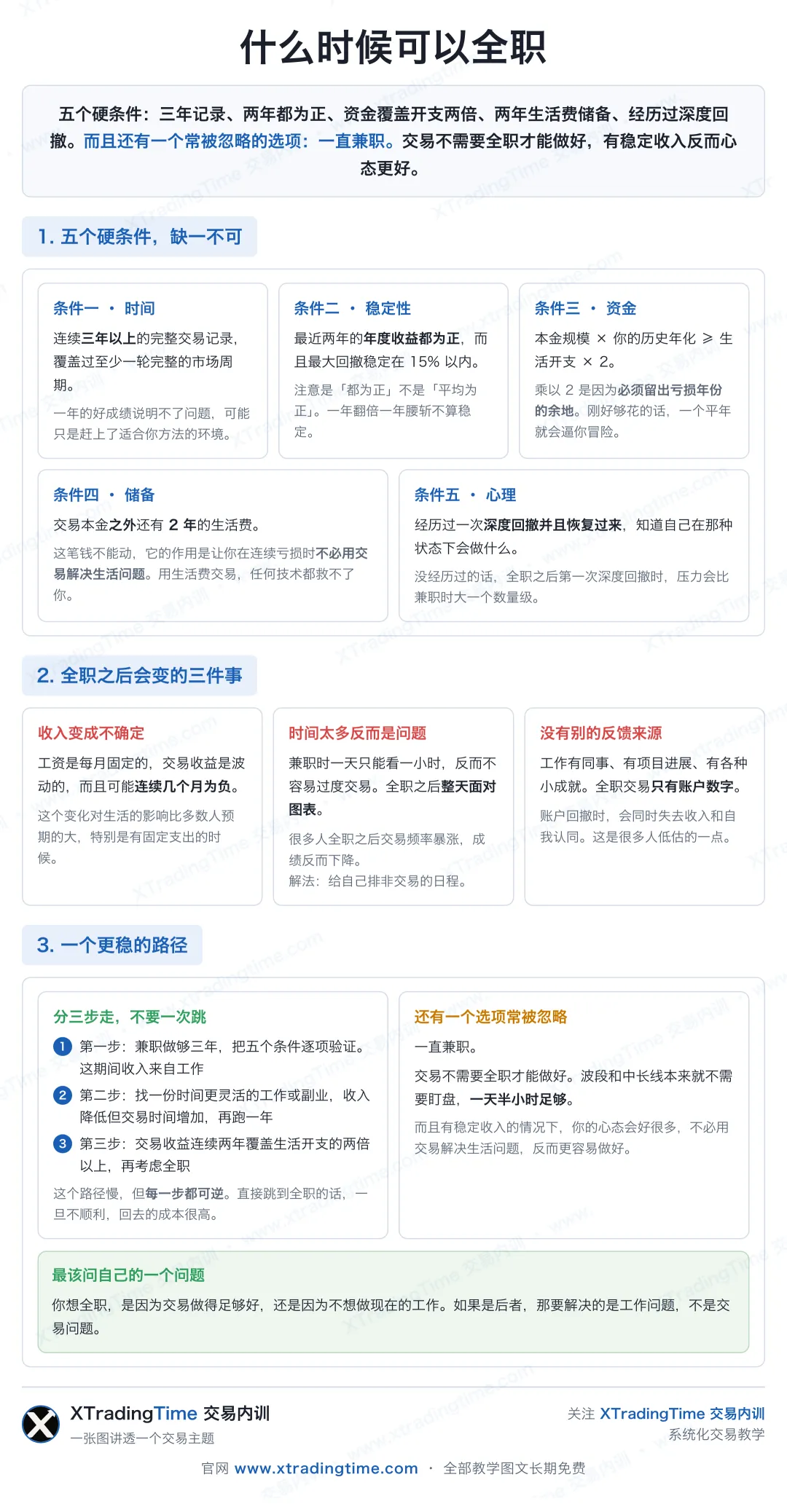 什么时候可以全职

五个硬条件：三年记录、两年都为正、资金覆盖开支两倍、两年生活费储备、经历过深度回撤。而且还有一个常被忽略的选项：一直兼职。交易不需要全职才能做好，有稳定收入反而心态更好。

1. 五个硬条件，缺一不可

条件一 · 时间
连续三年以上的完整交易记录，覆盖过至少一轮完整的市场周期。
一年的好成绩说明不了问题，可能只是赶上了适合你方法的环境。

条件二 · 稳定性
最近两年的年度收益都为正，而且最大回撤稳定在 15% 以内。
注意是「都为正」不是「平均为正」。一年翻倍一年腰斩不算稳定。

条件三 · 资金
本金规模 × 你的历史年化 ≥ 生活开支 × 2。
乘以 2 是因为必须留出亏损年份的余地。刚好够花的话，一个平年就会逼你冒险。

条件四 · 储备
交易本金之外还有 2 年的生活费。
这笔钱不能动，它的作用是让你在连续亏损时不必用交易解决生活问题。用生活费交易，任何技术都救不了你。

条件五 · 心理
经历过一次深度回撤并且恢复过来，知道自己在那种状态下会做什么。
没经历过的话，全职之后第一次深度回撤时，压力会比兼职时大一个数量级。

2. 全职之后会变的三件事

收入变成不确定
工资是每月固定的，交易收益是波动的，而且可能连续几个月为负。
这个变化对生活的影响比多数人预期的大，特别是有固定支出的时候。

时间太多反而是问题
兼职时一天只能看一小时，反而不容易过度交易。全职之后整天面对图表。
很多人全职之后交易频率暴涨，成绩反而下降。
解法：给自己排非交易的日程。

没有别的反馈来源
工作有同事、有项目进展、有各种小成就。全职交易只有账户数字。
账户回撤时，会同时失去收入和自我认同。这是很多人低估的一点。

3. 一个更稳的路径

分三步走，不要一次跳
1 第一步：兼职做够三年，把五个条件逐项验证。这期间收入来自工作
2 第二步：找一份时间更灵活的工作或副业，收入降低但交易时间增加，再跑一年
3 第三步：交易收益连续两年覆盖生活开支的两倍以上，再考虑全职
这个路径慢，但每一步都可逆。直接跳到全职的话，一旦不顺利，回去的成本很高。

还有一个选项常被忽略
一直兼职。
交易不需要全职才能做好。波段和中长线本来就不需要盯盘，一天半小时足够。
而且有稳定收入的情况下，你的心态会好很多，不必用交易解决生活问题，反而更容易做好。

最该问自己的一个问题
你想全职，是因为交易做得足够好，还是因为不想做现在的工作。如果是后者，那要解决的是工作问题，不是交易问题。

XTradingTime 交易内训
一张图讲透一个交易主题
关注 XTradingTime 交易内训
系统化交易教学
官网 www.xtradingtime.com · 全部教学图文长期免费